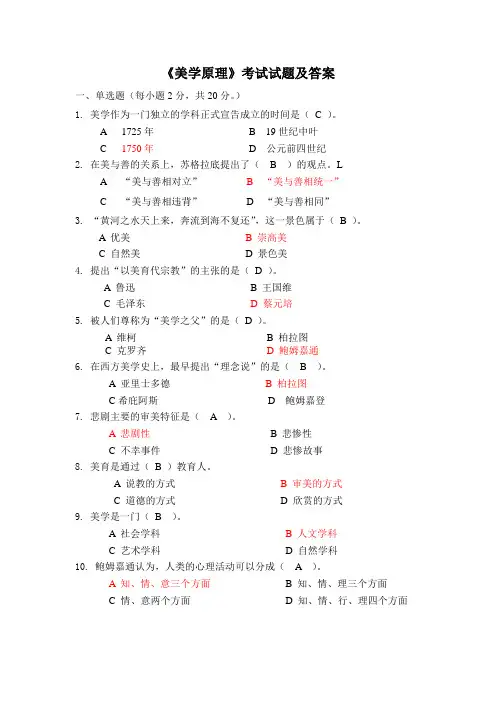 《美学原理》考试试题及答案

一、单选题（每小题 2 分，共 20 分。）

1. 美学作为一门独立的学科正式宣告成立的时间是（ C ）。

A 1725 年
B 19 世纪中叶
C 1750 年
D 公元前四世纪

2. 在美与善的关系上，苏格拉底提出了（ B ）的观点。L

A “美与善相对立”
B “美与善相统一”
C “美与善相违背”
D “美与善相同”

3. “黄河之水天上来，奔流到海不复还”，这一景色属于（ B ）。

A 优美
B 崇高美
C 自然美
D 景色美

4. 提出“以美育代宗教”的主张的是（ D ）。

A 鲁迅
B 王国维
C 毛泽东
D 蔡元培

5. 被人们尊称为“美学之父”的是（ D ）。

A 维柯
B 柏拉图
C 克罗齐
D 鲍姆嘉通

6. 在西方美学史上，最早提出“理念说”的是（ B ）。

A 亚里士多德
B 柏拉图
C 希庇阿斯
D 鲍姆嘉登

7. 悲剧主要的审美特征是（ A ）。

A 悲剧性
B 悲惨性
C 不幸事件
D 悲惨故事

8. 美育是通过（ B ）教育人。

A 说教的方式
B 审美的方式
C 道德的方式
D 欣赏的方式

9. 美学是一门（ B ）。

A 社会学科
B 人文学科
C 艺术学科
D 自然学科

10. 鲍姆嘉通认为，人类的心理活动可以分成（ A ）。

A 知、情、意三个方面
B 知、情、理三个方面
C 情、意两个方面
D 知、情、行、理四个方面